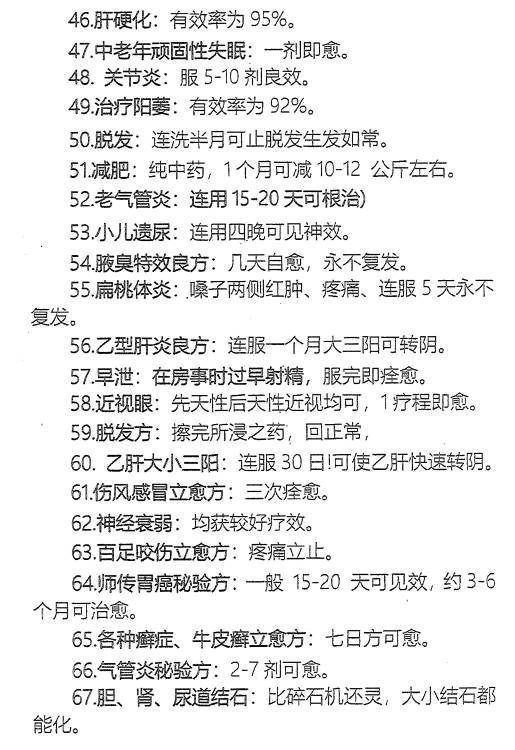 46.肝硬化：有效率为 95%。

47.中老年顽固性失眠：一剂即愈。

48. 关节炎：服 5-10 剂良效。

49.治疗阳萎：有效率为 92%。

50.脱发：连洗半月可止脱发生发如常。

51.减肥：纯中药，1 个月可减 10-12 公斤左右。

52.老气管炎：连用 15-20 天可根治)

53.小儿遗尿：连用四晚可见神效。

54.腋臭特效良方：几天自愈，永不复发。

55.扁桃体炎：嗓子两侧红肿、疼痛、连服 5 天永不复发。

56.乙型肝炎良方：连服一个月大三阳可转阴。

57.早泄：在房事时过早射精，服完即痊愈。

58.近视眼：先天性后天性近视均可，1 疗程即愈。

59.脱发方：擦完所浸之药，回正常，

60. 乙肝大小三阳：连服 30 日!可使乙肝快速转阴。

61.伤风感冒立愈方：三次痊愈。

62.神经衰弱：均获较好疗效。

63.百足咬伤立愈方：疼痛立止。

64.师传胃癌秘验方：一般 15-20 天可见效，约 3-6 个月可治愈。

65.各种癣症、牛皮癣立愈方：七日方可愈。

66.气管炎秘验方：2-7 剂可愈。

67.胆、肾、尿道结石：比碎石机还灵，大小结石都能化。